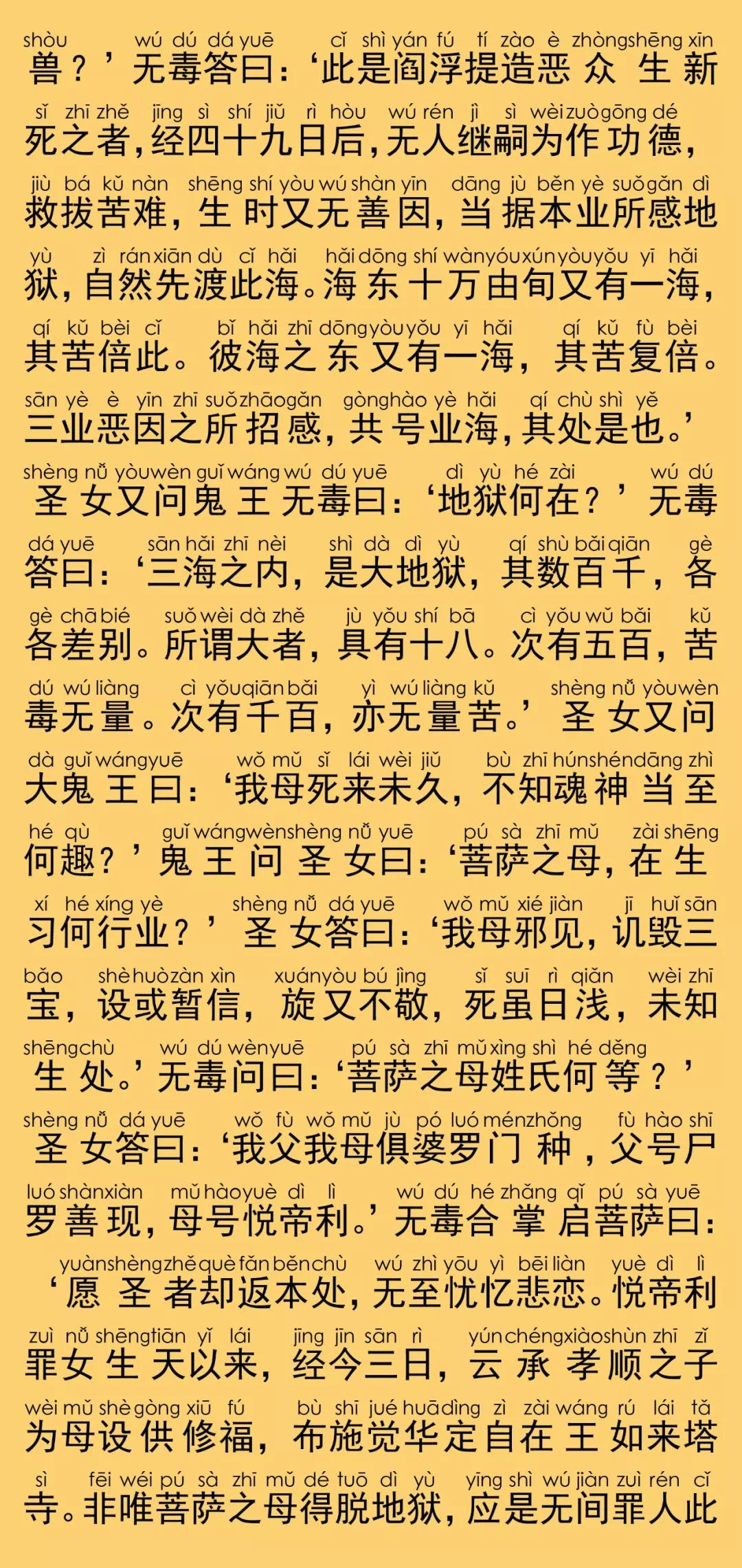 shòu wú dú dá yuē cǐ shì yán fú tí zào è zhòngshēng xīn
兽？’无毒答曰：‘此是阎浮提造恶众生新

sǐ zhī zhě jīng sì shí jiǔ rì hòu wú rén jì sì wèi zuò gōng dé
死之者，经四十九日后，无人继嗣为作功德，

jiù bá kǔ nàn shēng shí yòu wú shàn yīn dāng jù běn yè suǒ gǎn dì
救拔苦难，生时又无善因，当据本业所感地

yù zì rán xiān dù cǐ hǎi hǎi dōng shí wàn yóu xún yòu yǒu yī hǎi
狱，自然先渡此海。海东十万由旬又有一海，

qí kǔ bèi cǐ bǐ hǎi zhī dōng yòu yǒu yī hǎi qí kǔ fù bèi
其苦倍此。彼海之东又有一海，其苦复倍。

sān yè è yīn zhī suǒ zhāo gǎn gòng hào yè hǎi qí chù shì yě
三业恶因之所招感，共号业海，其处是也。’

shèng nǚ yòu wèn guǐ wáng wú dú yuē dì yù hé zài wú dú
圣女又问鬼王无毒曰：‘地狱何在？’无毒

dá yuē sān hǎi zhī nèi shì dà dì yù qí shù bǎi qiān gè
答曰：‘三海之内，是大地狱，其数百千，各

gè chā bié suǒ wèi dà zhě jù yǒu shí bā cì yǒu wǔ bǎi kǔ
各差别。所谓大者，具有十八。次有五百，苦

dú wú liàng cì yǒu qiān bǎi yì wú liàng kǔ shèng nǚ yòu wèn
毒无量。次有千百，亦无量苦。’圣女又问

dà guǐ wáng yuē wǒ mǔ sǐ lái wèi jiǔ bù zhī hún shén dāng zhì
大鬼王曰：‘我母死来未久，不知魂神当至

hé qù guǐ wáng wèn shèng nǚ yuē pú sà zhī mǔ zài shēng
何趣？’鬼王问圣女曰：‘菩萨之母，在生

xí hé xíng yè shèng nǚ dá yuē wǒ mǔ xié jiàn jī huǐ sān
习何行业？’圣女答曰：‘我母邪见，讥毁三

bǎo shè huò zàn xìn xuán yòu bú jìng sǐ suī rì qiǎn wèi zhī
宝，设或暂信，旋又不敬，死虽日浅，未知

shēng chù wú dú wèn yuē pú sà zhī mǔ xìng shì hé děng
生处。’无毒问曰：‘菩萨之母姓氏何等？’

shèng nǚ dá yuē wǒ fù wǒ mǔ jù pó luó mén zhǒng fù hào shī
圣女答曰：‘我父我母俱婆罗门种，父号尸

luó shàn xiàn mǔ hào yuè dì lì wú dú hé zhǎng qǐ pú sà yuē
罗善现，母号悦帝利。’无毒合掌启菩萨曰：

yuàn shèng zhě què fǎn běn chù wú zhì yōu yì bēi liàn yuè dì lì
‘愿圣者却返本处，无至忧忆悲恋。悦帝利

zuì nǚ shēng tiān yǐ lái jīng jīn sān rì yún chéng xiào shùn zhī zǐ
罪女生天以来，经今三日，云承孝顺之子

wèi mǔ shè gòng xiū fú bù shī jué huā dìng zì zài wáng rú lái tǎ
为母设供修福，布施觉华定自在王如来塔

sì fēi wéi pú sà zhī mǔ dé tuō dì yù yīng shì wú jiàn zuì rén cǐ
寺。非唯菩萨之母得脱地狱，应是无间罪人此